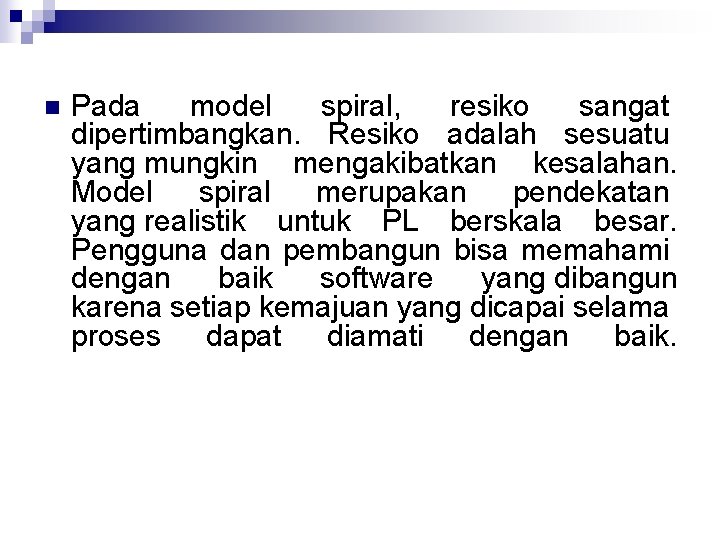 Pada model spiral, resiko sangat dipertimbangkan. Resiko adalah sesuatu yang mungkin mengakibatkan kesalahan. Model spiral merupakan pendekatan yang realistik untuk PL berskala besar. Pengguna dan pembangun bisa memahami dengan baik software yang dibangun karena setiap kemajuan yang dicapai selama proses dapat diamati dengan baik.